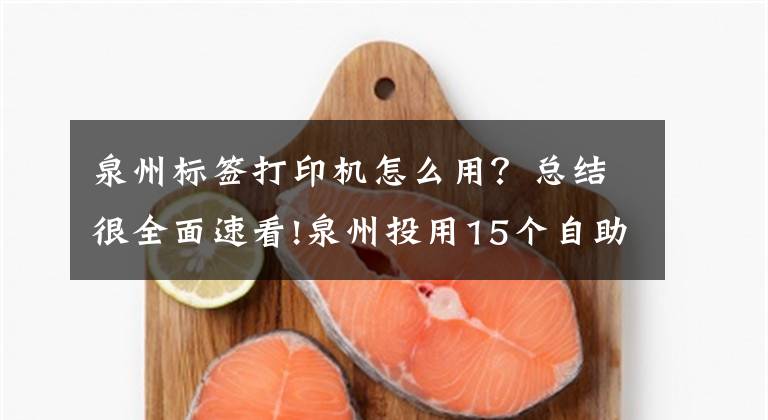 泉州标签打印机怎么用？总结很全面速看!泉州投用15个自助